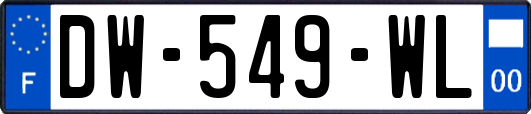 F
DW-549-WL
00